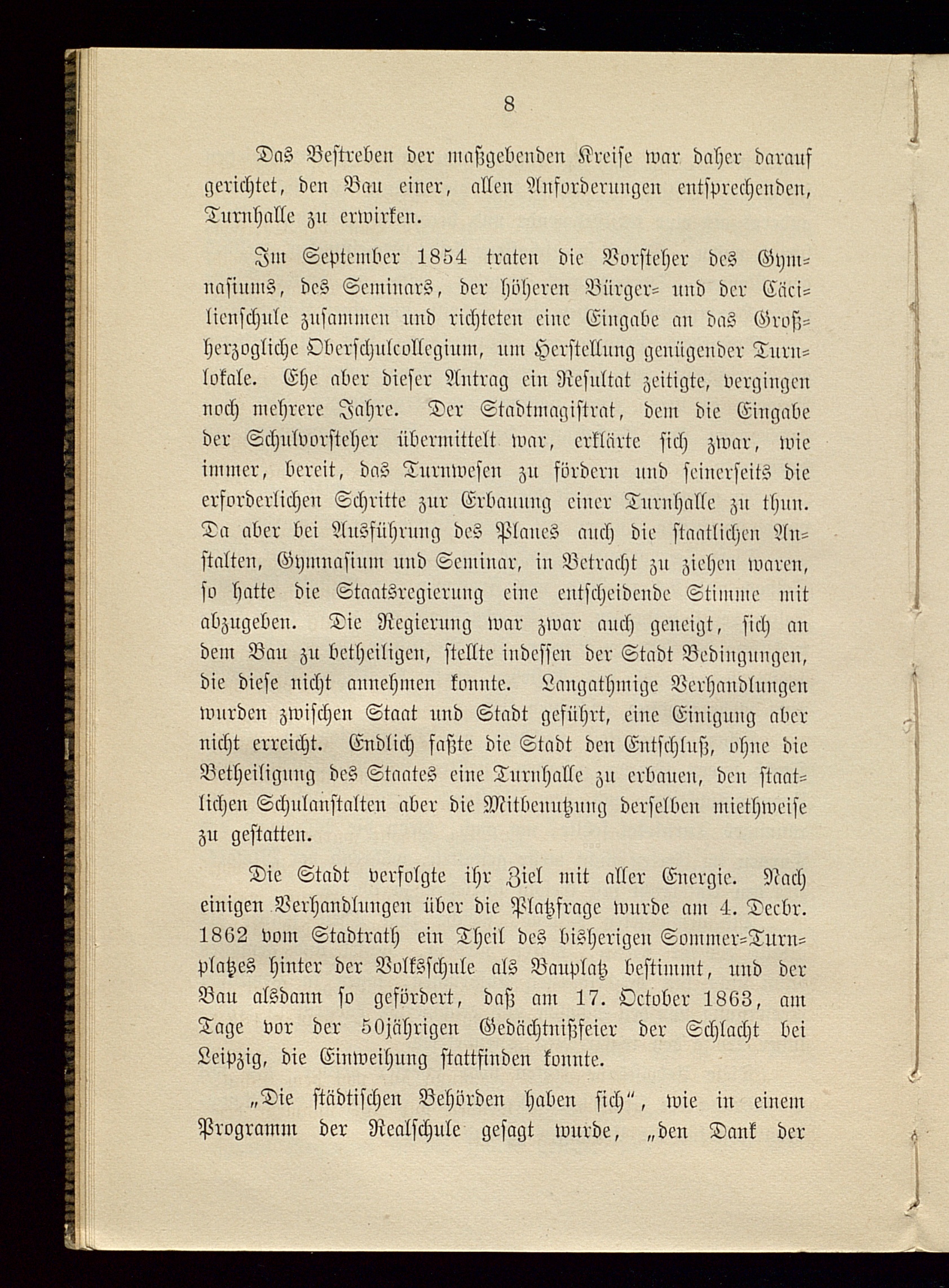 8

Das Bestreben der maßgebenden Kreise war daher darauf gerichtet, den Bau einer, allen Anforderungen entsprechenden, Turnhalle zu erwirken.

Im September 1854 traten die Vorsteher des Gymnasiums, des Seminars, der höheren Bürger- und der Cäcilienschule zusammen und richteten eine Eingabe an das Großherzogliche Oberschulcollegium, um Herstellung genügender Turnlokale. Ehe aber dieser Antrag ein Resultat zeitigte, vergingen noch mehrere Jahre. Der Stadtmagistrat, dem die Eingabe der Schulvorsteher übermittelt war, erklärte sich zwar, wie immer, bereit, das Turnwesen zu fördern und seinerseits die erforderlichen Schritte zur Erbauung einer Turnhalle zu thun. Da aber bei Ausführung des Planes auch die staatlichen Anstalten, Gymnasium und Seminar, in Betracht zu ziehen waren, so hatte die Staatsregierung eine entscheidende Stimme mit abzugeben. Die Regierung war zwar auch geneigt, sich an dem Bau zu betheiligen, stellte indessen der Stadt Bedingungen, die diese nicht annehmen konnte. Langathmige Verhandlungen wurden zwischen Staat und Stadt geführt, eine Einigung aber nicht erreicht. Endlich faßte die Stadt den Entschluß, ohne die Betheiligung des Staates eine Turnhalle zu erbauen, den staatlichen Schulanstalten aber die Mitbenutzung derselben miethweise zu gestatten.

Die Stadt verfolgte ihr Ziel mit aller Energie. Nach einigen Verhandlungen über die Platzfrage wurde am 4. Decbr. 1862 vom Stadtrath ein Theil des bisherigen Sommer-Turnplatzes hinter der Volksschule als Bauplatz bestimmt, und der Bau alsdann so gefördert, daß am 17. October 1863, am Tage vor der 50jährigen Gedächtnißfeier der Schlacht bei Leipzig, die Einweihung stattfinden konnte.

„Die städtischen Behörden haben sich“, wie in einem Programm der Realschule gesagt wurde, „den Dank der